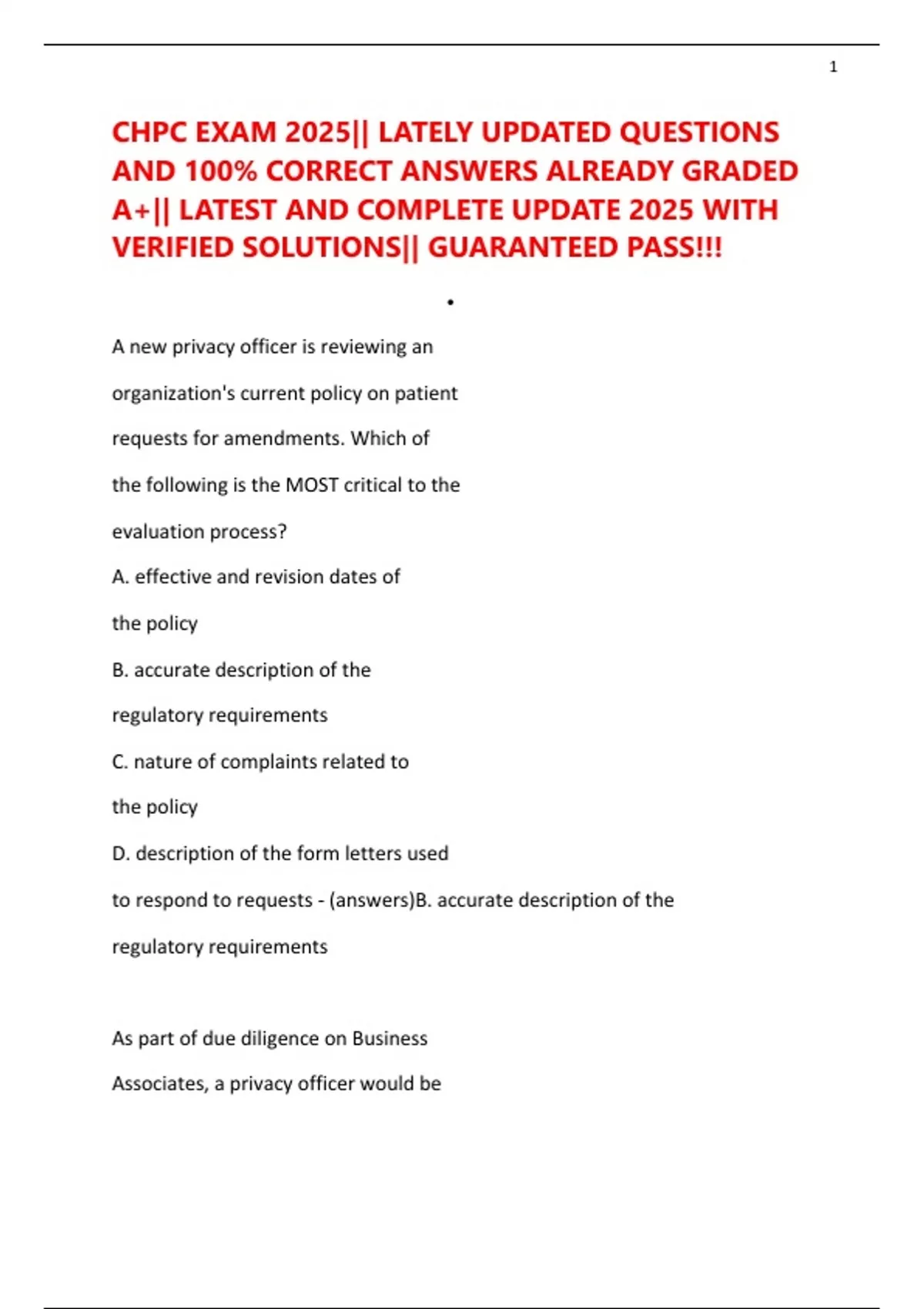 1

CHPC EXAM 2025|| LATELY UPDATED QUESTIONS AND 100% CORRECT ANSWERS ALREADY GRADED A+|| LATEST AND COMPLETE UPDATE 2025 WITH VERIFIED SOLUTIONS|| GUARANTEED PASS!!!

•

A new privacy officer is reviewing an organization's current policy on patient requests for amendments. Which of the following is the MOST critical to the evaluation process?

A. effective and revision dates of the policy

B. accurate description of the regulatory requirements

C. nature of complaints related to the policy

D. description of the form letters used to respond to requests - (answers)B. accurate description of the regulatory requirements

As part of due diligence on Business Associates, a privacy officer would be